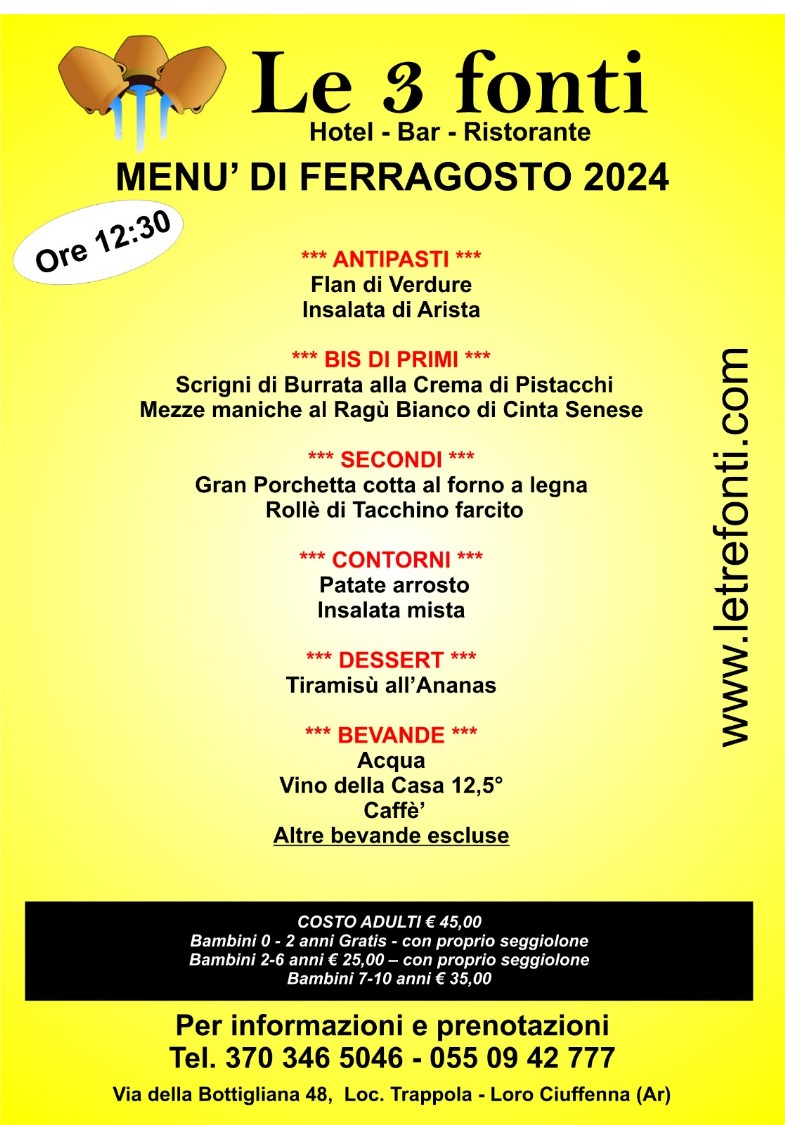 Le 3 fonti
Hotel - Bar - Ristorante

MENU' DI FERRAGOSTO 2024

Ore 12:30

*** ANTIPASTI ***
Flan di Verdure
Insalata di Arista

*** BIS DI PRIMI ***
Scrigni di Burrata alla Crema di Pistacchi
Mezze maniche al Ragù Bianco di Cinta Senese

*** SECONDI ***
Gran Porchetta cotta al forno a legna
Rollè di Tacchino farcito

*** CONTORNI ***
Patate arrosto
Insalata mista

*** DESSERT ***
Tiramisù all'Ananas

*** BEVANDE ***
Acqua
Vino della Casa 12,5°
Caffè'
Altre bevande escluse

www.letrefonti.com

COSTO ADULTI € 45,00
Bambini 0 - 2 anni Gratis - con proprio seggiolone
Bambini 2-6 anni € 25,00 – con proprio seggiolone
Bambini 7-10 anni € 35,00

Per informazioni e prenotazioni
Tel. 370 346 5046 - 055 09 42 777

Via della Bottigliana 48, Loc. Trappola - Loro Ciuffenna (Ar)